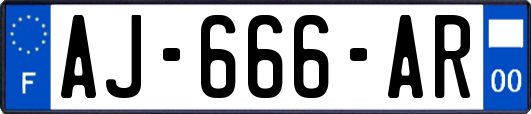 F
AJ-666-AR
00